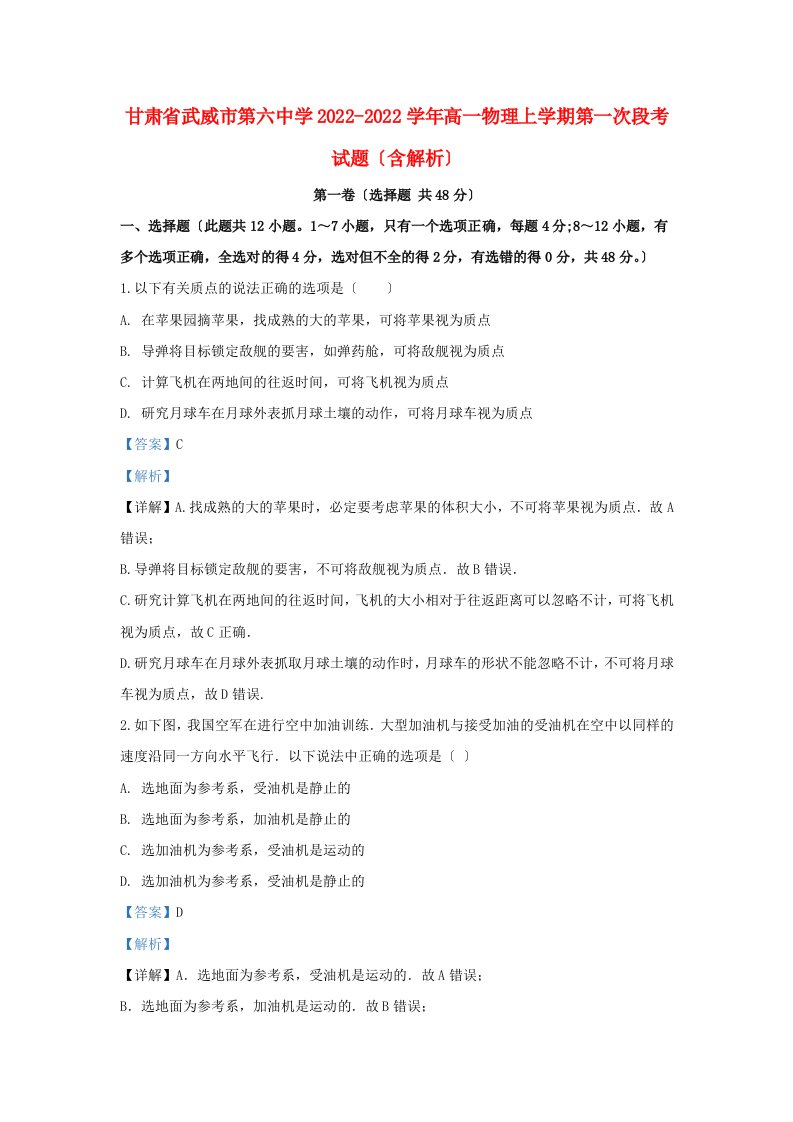 甘肃省武威市第六中学2022-2022学年高一物理上学期第一次段考试题〔含解析〕

第一卷〔选择题 共48分〕

一、选择题〔此题共12小题。1～7小题，只有一个选项正确，每题4分;8～12小题，有多个选项正确，全选对的得4分，选对但不全的得2分，有选错的得0分，共48分。〕

1.以下有关质点的说法正确的选项是〔　　〕

A. 在苹果园摘苹果，找成熟的大的苹果，可将苹果视为质点

B. 导弹将目标锁定敌舰的要害，如弹药舱，可将敌舰视为质点

C. 计算飞机在两地间的往返时间，可将飞机视为质点

D. 研究月球车在月球外表抓月球土壤的动作，可将月球车视为质点

【答案】C

【解析】

【详解】A.找成熟的大的苹果时，必定要考虑苹果的体积大小，不可将苹果视为质点．故A错误；

B.导弹将目标锁定敌舰的要害，不可将敌舰视为质点．故B错误.

C.研究计算飞机在两地间的往返时间，飞机的大小相对于往返距离可以忽略不计，可将飞机视为质点，故C正确.

D.研究月球车在月球外表抓取月球土壤的动作时，月球车的形状不能忽略不计，不可将月球车视为质点，故D错误.

2.如下图，我国空军在进行空中加油训练.大型加油机与接受加油的受油机在空中以同样的速度沿同一方向水平飞行．以下说法中正确的选项是〔 〕

A. 选地面为参考系，受油机是静止的

B. 选地面为参考系，加油机是静止的

C. 选加油机为参考系，受油机是运动的

D. 选加油机为参考系，受油机是静止的

【答案】D

【解析】

【详解】A．选地面为参考系，受油机是运动的．故A错误；

B．选地面为参考系，加油机是运动的．故B错误；